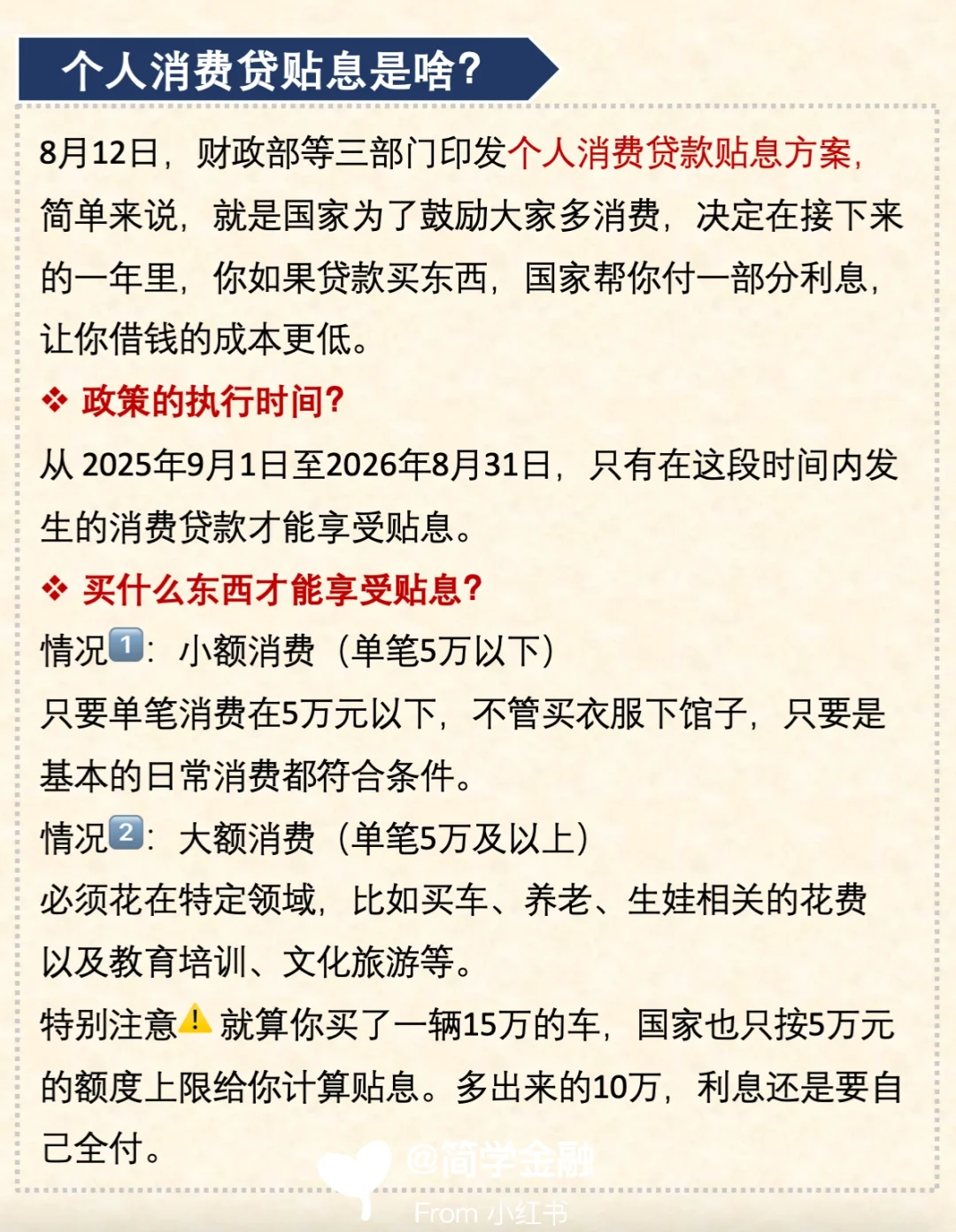 个人消费贷贴息是啥?

8月12日，财政部等三部门印发个人消费贷款贴息方案，简单来说，就是国家为了鼓励大家多消费，决定在接下来的一年里，你如果贷款买东西，国家帮你付一部分利息，让你借钱的成本更低。

❖ 政策的执行时间?

从 2025年9月1日至2026年8月31日，只有在这段时间内发生的消费贷款才能享受贴息。

❖ 买什么东西才能享受贴息?

情况1️⃣：小额消费（单笔5万以下）

只要单笔消费在5万元以下，不管买衣服下馆子，只要是基本的日常消费都符合条件。

情况2️⃣：大额消费（单笔5万及以上）

必须花在特定领域，比如买车、养老、生娃相关的花费以及教育培训、文化旅游等。

特别注意⚠️就算你买了一辆15万的车，国家也只按5万元的额度上限给你计算贴息。多出来的10万，利息还是要自己全付。

@简学金融

From 小红书